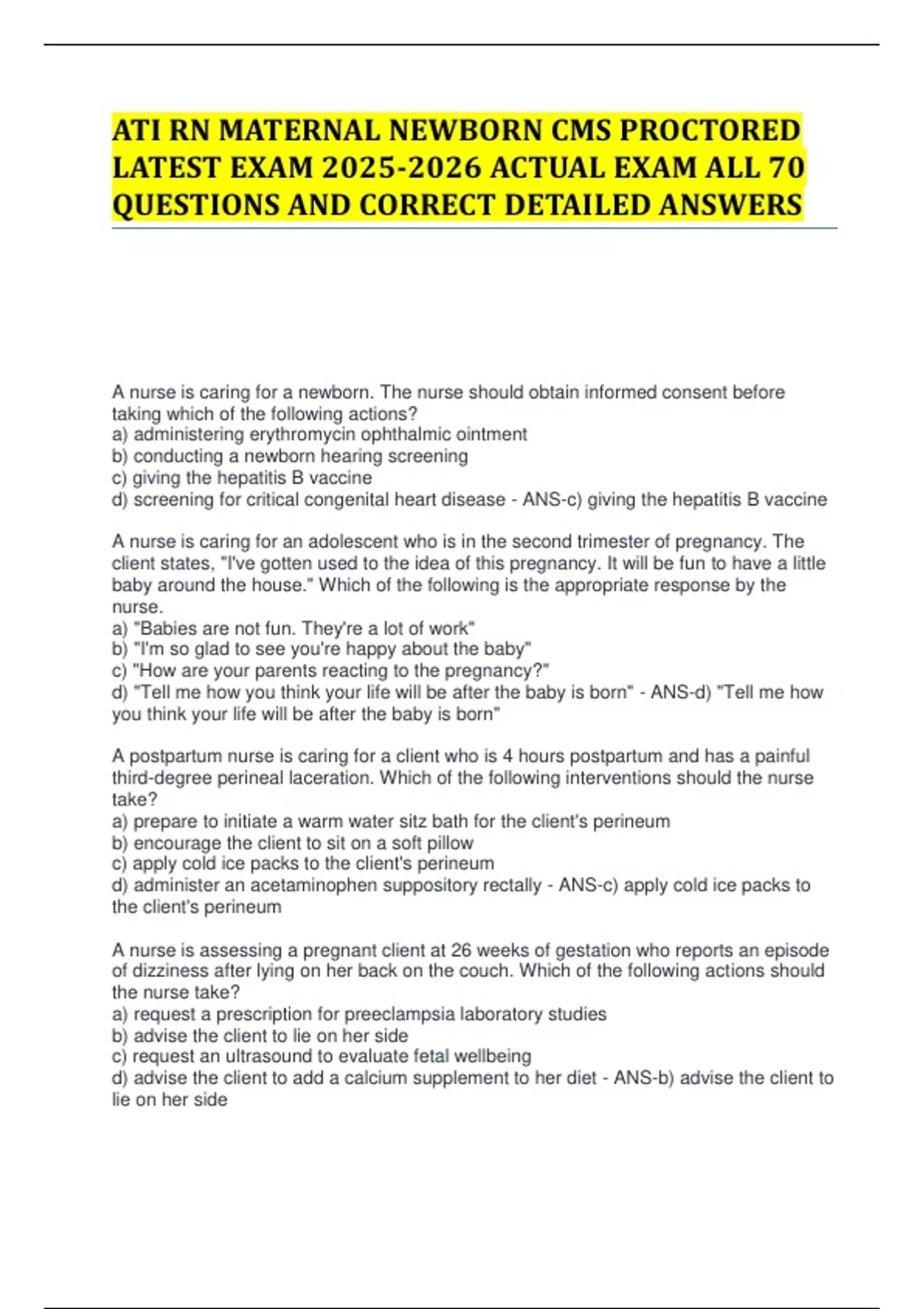 ATI RN MATERNAL NEWBORN CMS PROCTORED LATEST EXAM 2025-2026 ACTUAL EXAM ALL 70 QUESTIONS AND CORRECT DETAILED ANSWERS

A nurse is caring for a newborn. The nurse should obtain informed consent before taking which of the following actions?
a) administering erythromycin ophthalmic ointment
b) conducting a newborn hearing screening
c) giving the hepatitis B vaccine
d) screening for critical congenital heart disease - ANS-c) giving the hepatitis B vaccine

A nurse is caring for an adolescent who is in the second trimester of pregnancy. The client states, "I've gotten used to the idea of this pregnancy. It will be fun to have a little baby around the house." Which of the following is the appropriate response by the nurse.
a) "Babies are not fun. They're a lot of work"
b) "I'm so glad to see you're happy about the baby"
c) "How are your parents reacting to the pregnancy?"
d) "Tell me how you think your life will be after the baby is born" - ANS-d) "Tell me how you think your life will be after the baby is born"

A postpartum nurse is caring for a client who is 4 hours postpartum and has a painful third-degree perineal laceration. Which of the following interventions should the nurse take?
a) prepare to initiate a warm water sitz bath for the client's perineum
b) encourage the client to sit on a soft pillow
c) apply cold ice packs to the client's perineum
d) administer an acetaminophen suppository rectally - ANS-c) apply cold ice packs to the client's perineum

A nurse is assessing a pregnant client at 26 weeks of gestation who reports an episode of dizziness after lying on her back on the couch. Which of the following actions should the nurse take?
a) request a prescription for preeclampsia laboratory studies
b) advise the client to lie on her side
c) request an ultrasound to evaluate fetal wellbeing
d) advise the client to add a calcium supplement to her diet - ANS-b) advise the client to lie on her side